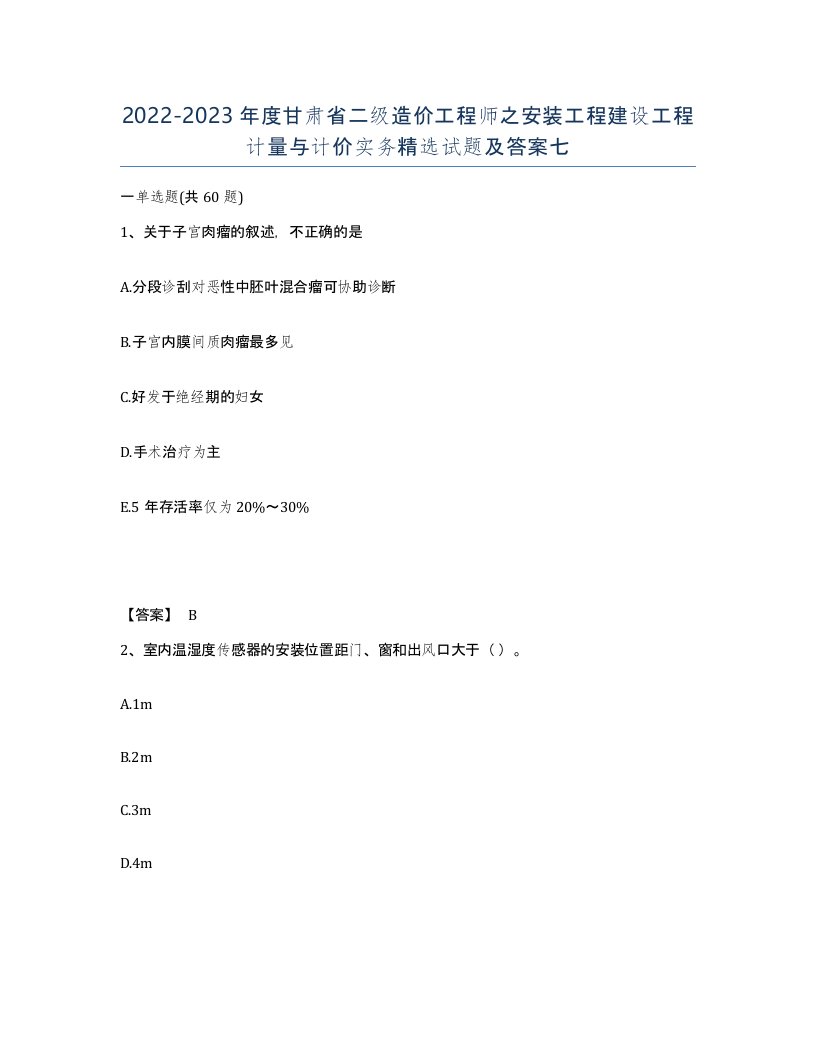 2022-2023年度甘肃省二级造价工程师之安装工程建设工程计量与计价实务精选试题及答案七

一单选题(共60题)

1、关于子宫肉瘤的叙述，不正确的是

A.分段诊刮对恶性中胚叶混合瘤可协助诊断

B.子宫内膜间质肉瘤最多见

C.好发于绝经期的妇女

D.手术治疗为主

E.5年存活率仅为20%～30%

【答案】 B

2、室内温湿度传感器的安装位置距门、窗和出风口大于（）。

A.1m

B.2m

C.3m

D.4m